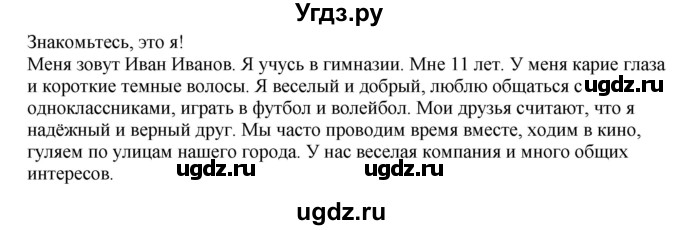 Угдз.ру

Знакомьтесь, это я!
Меня зовут Иван Иванов. Я учусь в гимназии. Мне 11 лет. У меня карие глаза и короткие темные волосы. Я веселый и добрый, люблю общаться с ugdz.ru одноклассниками, играть в футбол и волейбол. Мои друзья считают, что я надёжный и верный друг. Мы часто проводим время вместе, ходим в кино, гуляем по улицам нашего города. У нас веселая компания и много общих интересов. ugdz.ru ugdz.ru

ugdz.ru